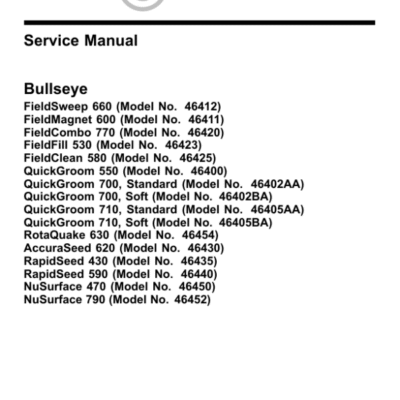 Service Manual

Bullseye
FieldSweep 660 (Model No. 46412)
FieldMagnet 600 (Model No. 46411)
FieldCombo 770 (Model No. 46420)
FieldFill 530 (Model No. 46423)
FieldClean 580 (Model No. 46425)
QuickGroom 550 (Model No. 46400)
QuickGroom 700, Standard (Model No. 46402AA)
QuickGroom 700, Soft (Model No. 46402BA)
QuickGroom 710, Standard (Model No. 46405AA)
QuickGroom 710, Soft (Model No. 46405BA)
RotaQuake 630 (Model No. 46454)
AccuraSeed 620 (Model No. 46430)
RapidSeed 430 (Model No. 46435)
RapidSeed 590 (Model No. 46440)
NuSurface 470 (Model No. 46450)
NuSurface 790 (Model No. 46452)